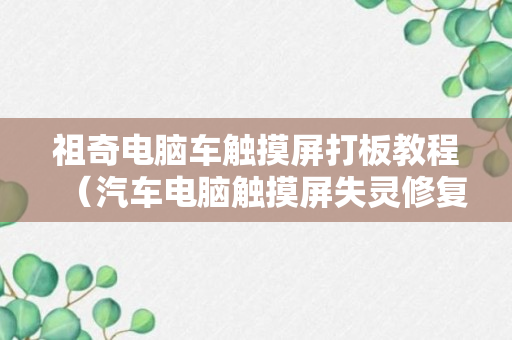 祖奇电脑车触摸屏打板教程（汽车电脑触摸屏失灵修复